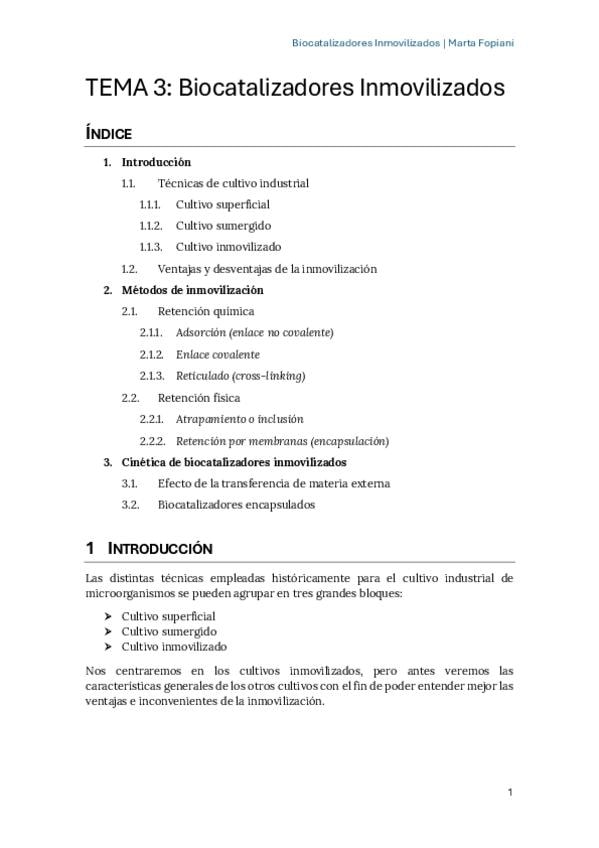 Biocatalizadores Inmovilizados | Marta Fopiani

TEMA 3: Biocatalizadores Inmovilizados

ÍNDICE

1. Introducción
1.1. Técnicas de cultivo industrial
1.1.1. Cultivo superficial
1.1.2. Cultivo sumergido
1.1.3. Cultivo inmovilizado
1.2. Ventajas y desventajas de la inmovilización
2. Métodos de inmovilización
2.1. Retención química
2.1.1. Adsorción (enlace no covalente)
2.1.2. Enlace covalente
2.1.3. Reticulado (cross-linking)
2.2. Retención física
2.2.1. Atrapamiento o inclusión
2.2.2. Retención por membranas (encapsulación)
3. Cinética de biocatalizadores inmovilizados
3.1. Efecto de la transferencia de materia externa
3.2. Biocatalizadores encapsulados

1 INTRODUCCIÓN

Las distintas técnicas empleadas históricamente para el cultivo industrial de microorganismos se pueden agrupar en tres grandes bloques:

➤ Cultivo superficial
➤ Cultivo sumergido
➤ Cultivo inmovilizado

Nos centraremos en los cultivos inmovilizados, pero antes veremos las características generales de los otros cultivos con el fin de poder entender mejor las ventajas e inconvenientes de la inmovilización.

1